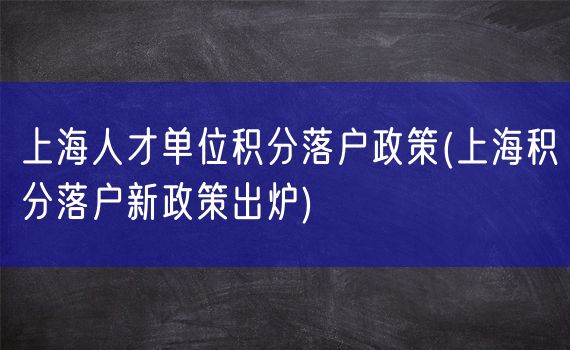 上海人才单位积分落户政策(上海积分落户新政策出炉)